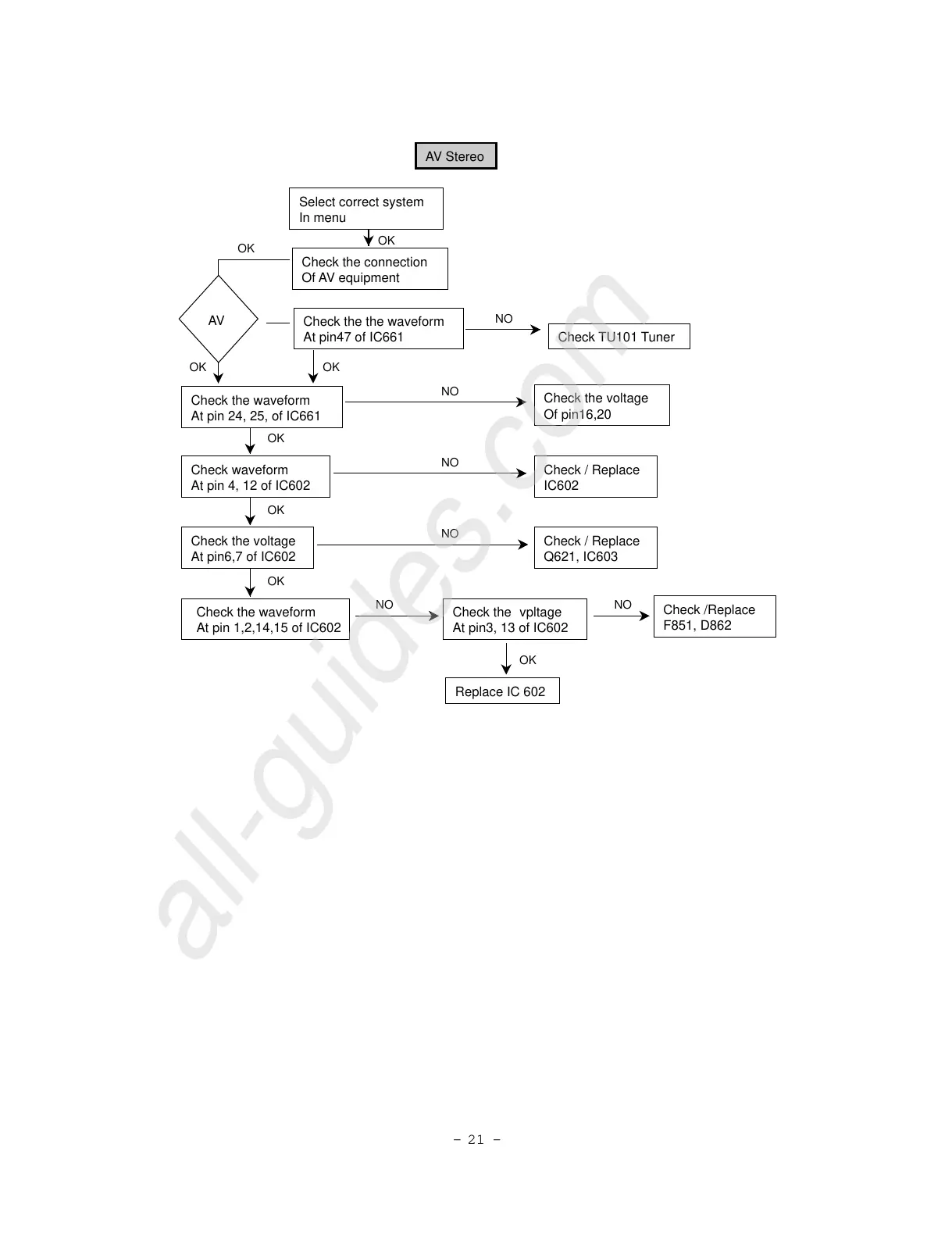 AV Stereo

Select correct system In menu

OK

OK

Check the connection Of AV equipment

AV

Check the the waveform At pin47 of IC661

NO

Check TU101 Tuner

OK

OK

Check the waveform At pin 24, 25, of IC661

NO

Check the voltage Of pin16,20

OK

Check waveform At pin 4, 12 of IC602

NO

Check / Replace IC602

OK

Check the voltage At pin6,7 of IC602

NO

Check / Replace Q621, IC603

OK

Check the waveform At pin 1,2,14,15 of IC602

NO

Check the vpltage At pin3, 13 of IC602

NO

Check /Replace F851, D862

OK

Replace IC 602

all-guides.com

- 21 -